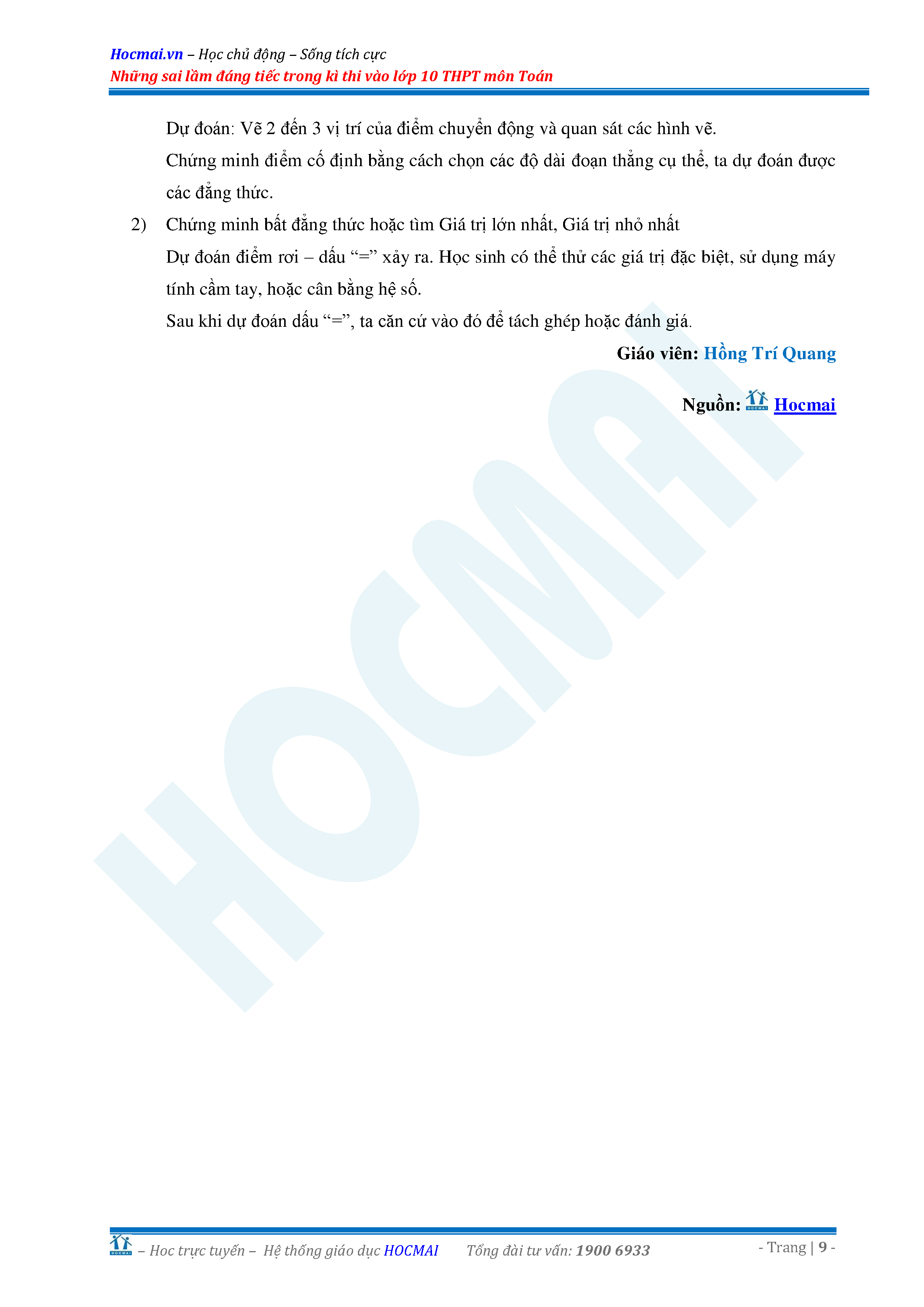 Hocmai.vn – Học chủ động – Sống tích cực
Những sai lầm đáng tiếc trong kì thi vào lớp 10 THPT môn Toán

Dự đoán: Vẽ 2 đến 3 vị trí của điểm chuyển động và quan sát các hình vẽ.

Chứng minh điểm cố định bằng cách chọn các độ dài đoạn thẳng cụ thể, ta dự đoán được các đẳng thức.

2) Chứng minh bất đẳng thức hoặc tìm Giá trị lớn nhất, Giá trị nhỏ nhất

Dự đoán điểm rơi – dấu “=” xảy ra. Học sinh có thể thử các giá trị đặc biệt, sử dụng máy tính cầm tay, hoặc cân bằng hệ số.

Sau khi dự đoán dấu “=”, ta căn cứ vào đó để tách ghép hoặc đánh giá.

Giáo viên: Hồng Trí Quang

Nguồn: HOCMAI Hocmai

HOCMAI

HOCMAI – Hoc trực tuyến – Hệ thống giáo dục HOCMAI Tổng đài tư vấn: 1900 6933 - Trang | 9 -